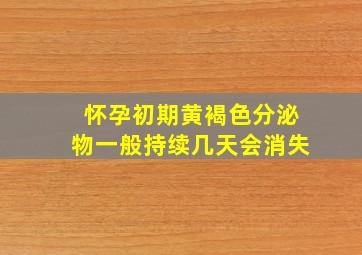 怀孕初期黄褐色分泌物一般持续几天会消失